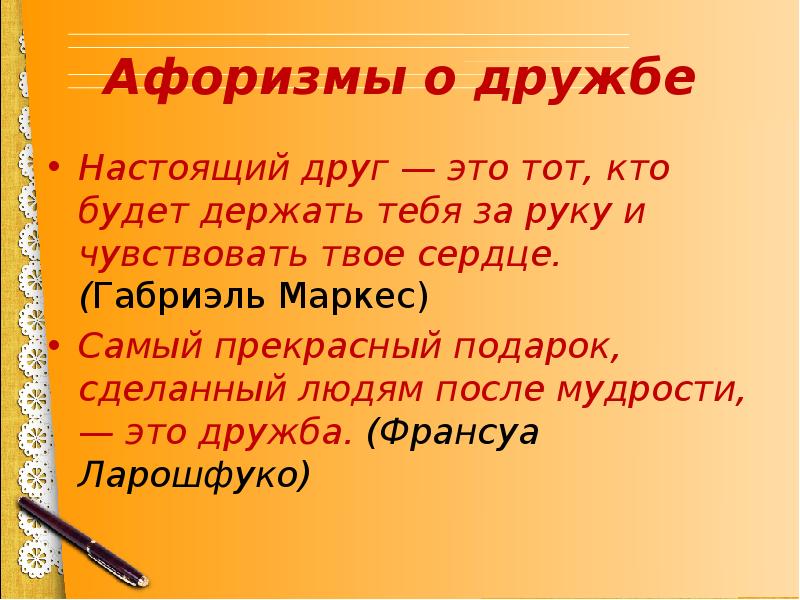 Афоризмы о дружбе

• Настоящий друг — это тот, кто будет держать тебя за руку и чувствовать твое сердце. (Габриэль Маркес)

• Самый прекрасный подарок, сделанный людям после мудрости, — это дружба. (Франсуа Ларошфуко)